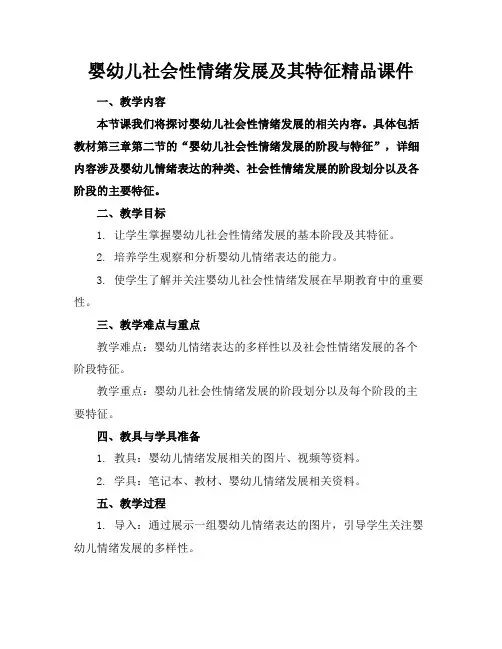 婴幼儿社会性情绪发展及其特征精品课件

一、教学内容

本节课我们将探讨婴幼儿社会性情绪发展的相关内容。具体包括教材第三章第二节的“婴幼儿社会性情绪发展的阶段与特征”，详细内容涉及婴幼儿情绪表达的种类、社会性情绪发展的阶段划分以及各阶段的主要特征。

二、教学目标

1. 让学生掌握婴幼儿社会性情绪发展的基本阶段及其特征。

2. 培养学生观察和分析婴幼儿情绪表达的能力。

3. 使学生了解并关注婴幼儿社会性情绪发展在早期教育中的重要性。

三、教学难点与重点

教学难点：婴幼儿情绪表达的多样性以及社会性情绪发展的各个阶段特征。

教学重点：婴幼儿社会性情绪发展的阶段划分以及每个阶段的主要特征。

四、教具与学具准备

1. 教具：婴幼儿情绪发展相关的图片、视频等资料。

2. 学具：笔记本、教材、婴幼儿情绪发展相关资料。

五、教学过程

1. 导入：通过展示一组婴幼儿情绪表达的图片，引导学生关注婴幼儿情绪发展的多样性。